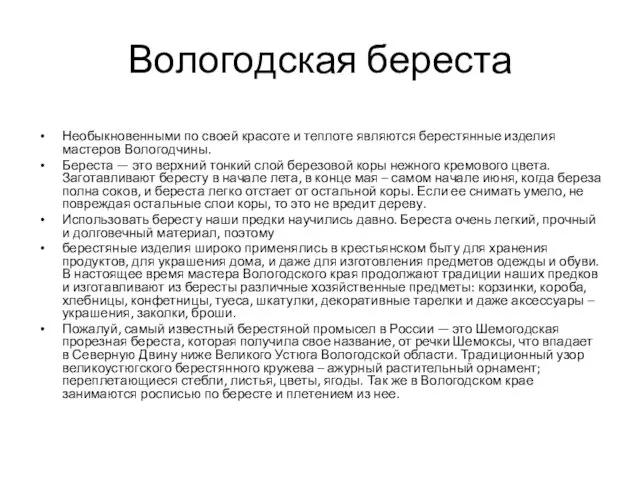 Вологодская береста

• Необыкновенными по своей красоте и теплоте являются берестянные изделия мастеров Вологодчины.
• Береста — это верхний тонкий слой березовой коры нежного кремового цвета. Заготавливают бересту в начале лета, в конце мая – самом начале июня, когда береза полна соков, и береста легко отстает от остальной коры. Если ее снимать умело, не повреждая остальные слои коры, то это не вредит дереву.
• Использовать бересту наши предки научились давно. Береста очень легкий, прочный и долговечный материал, поэтому
• берестяные изделия широко применялись в крестьянском быту для хранения продуктов, для украшения дома, и даже для изготовления предметов одежды и обуви. В настоящее время мастера Вологодского края продолжают традиции наших предков и изготавливают из бересты различные хозяйственные предметы: корзинки, короба, хлебницы, конфетницы, туеса, шкатулки, декоративные тарелки и даже аксессуары – украшения, заколки, броши.
• Пожалуй, самый известный берестяной промысел в России — это Шемогодская прорезная береста, которая получила свое название, от речки Шемоксы, что впадает в Северную Двину ниже Великого Устюга Вологодской области. Традиционный узор великоустюгского берестянного кружева – ажурный растительный орнамент; переплетающиеся стебли, листья, цветы, ягоды. Так же в Вологодском крае занимаются росписью по бересте и плетением из нее.